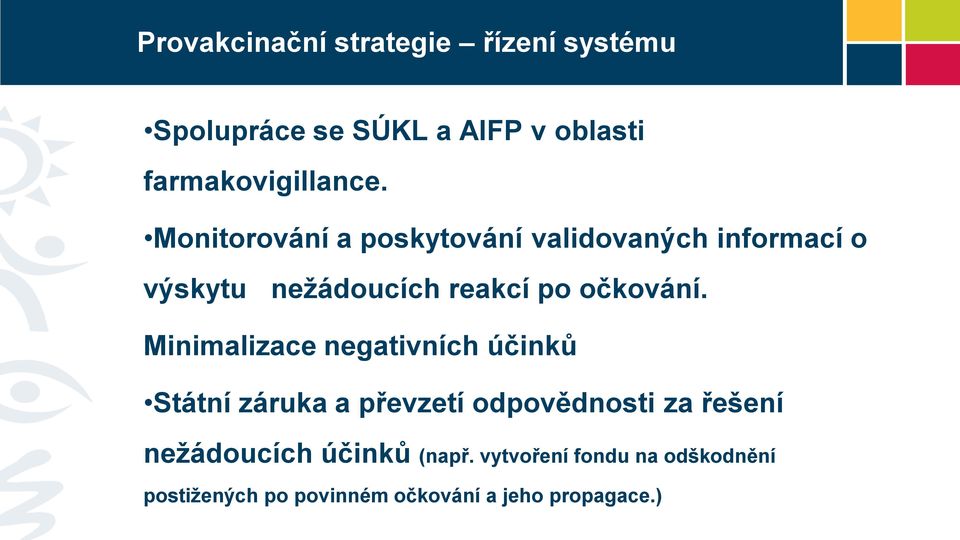 Provakcinační strategie – řízení systému

•Spolupráce se SÚKL a AIFP v oblasti farmakovigillance.

•Monitorování a poskytování validovaných informací o výskytu nežádoucích reakcí po očkování.

Minimalizace negativních účinků

•Státní záruka a převzetí odpovědnosti za řešení nežádoucích účinků (např. vytvoření fondu na odškodnění postižených po povinném očkování a jeho propagace.)